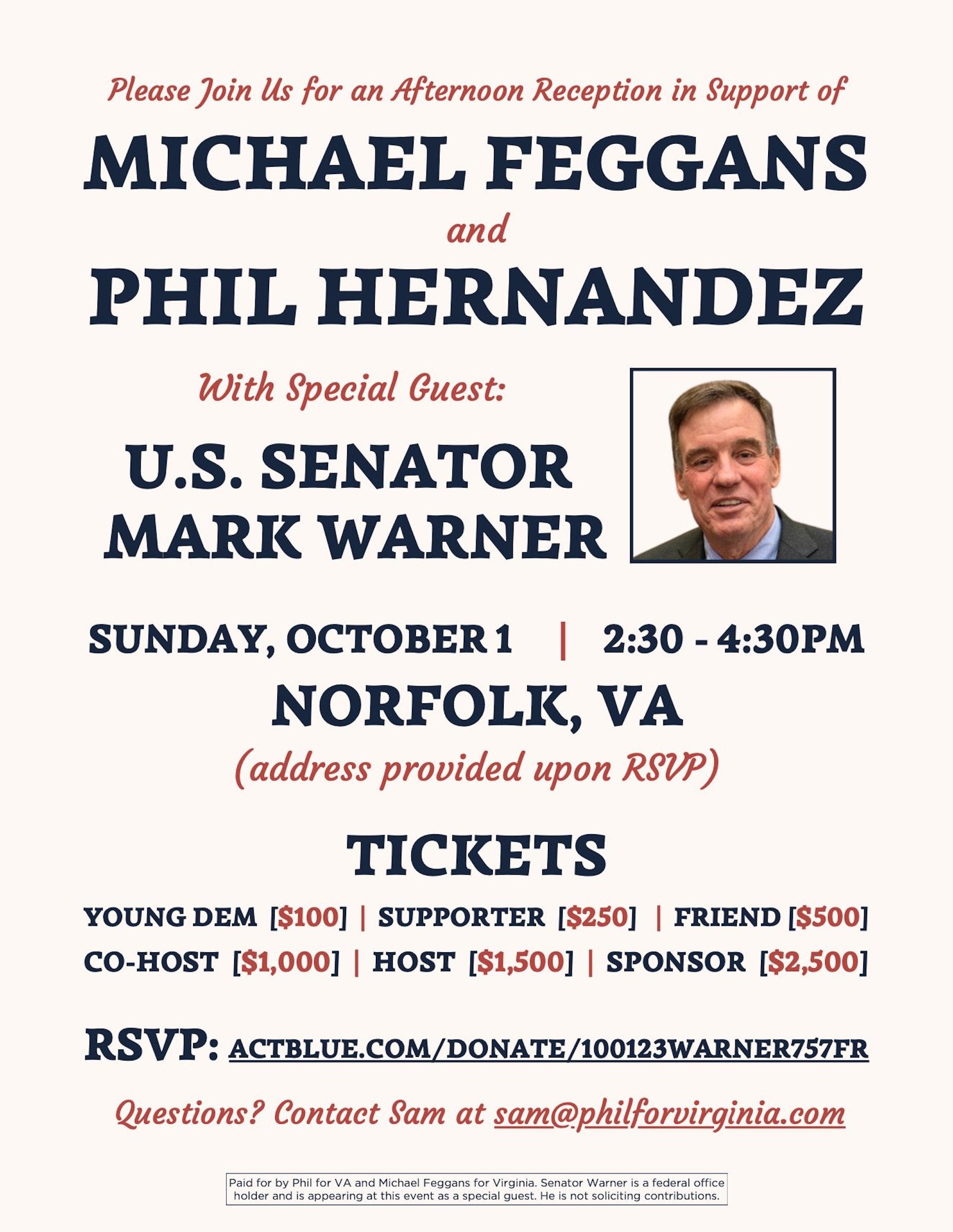 Please Join Us for an Afternoon Reception in Support of

MICHAEL FEGGANS
and
PHIL HERNANDEZ

With Special Guest:

U.S. SENATOR
MARK WARNER

SUNDAY, OCTOBER 1 | 2:30 - 4:30PM
NORFOLK, VA
(address provided upon RSVP)

TICKETS

YOUNG DEM [$100] | SUPPORTER [$250] | FRIEND [$500]
CO-HOST [$1,000] | HOST [$1,500] | SPONSOR [$2,500]

RSVP: ACTBLUE.COM/DONATE/100123WARNER757FR

Questions? Contact Sam at sam@philforvirginia.com

Paid for by Phil for VA and Michael Feggans for Virginia. Senator Warner is a federal office holder and is appearing at this event as a special guest. He is not soliciting contributions.